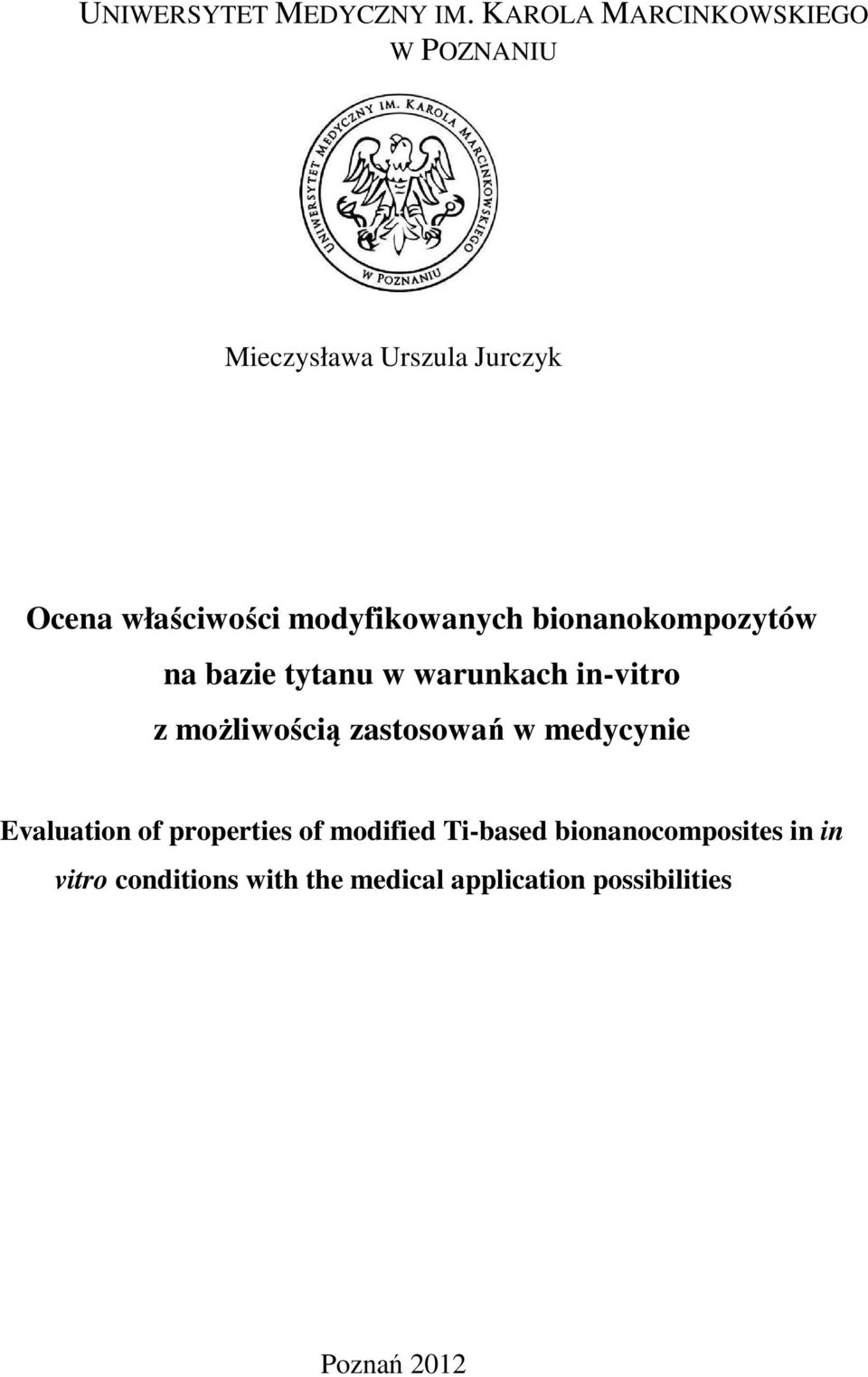 UNIWERSYTET MEDYCZNY IM. KAROLA MARCINKOWSKIEGO W POZNANIU

UNIWERSYTET MEDYCZNY IM. KAROLA MARCINKOWSKIEGO W POZNANIU

Mieczysława Urszula Jurczyk

Ocena właściwości modyfikowanych bionanokompozytów na bazie tytanu w warunkach in-vitro z możliwością zastosowań w medycynie

Evaluation of properties of modified Ti-based bionanocomposites in in vitro conditions with the medical application possibilities

Poznań 2012